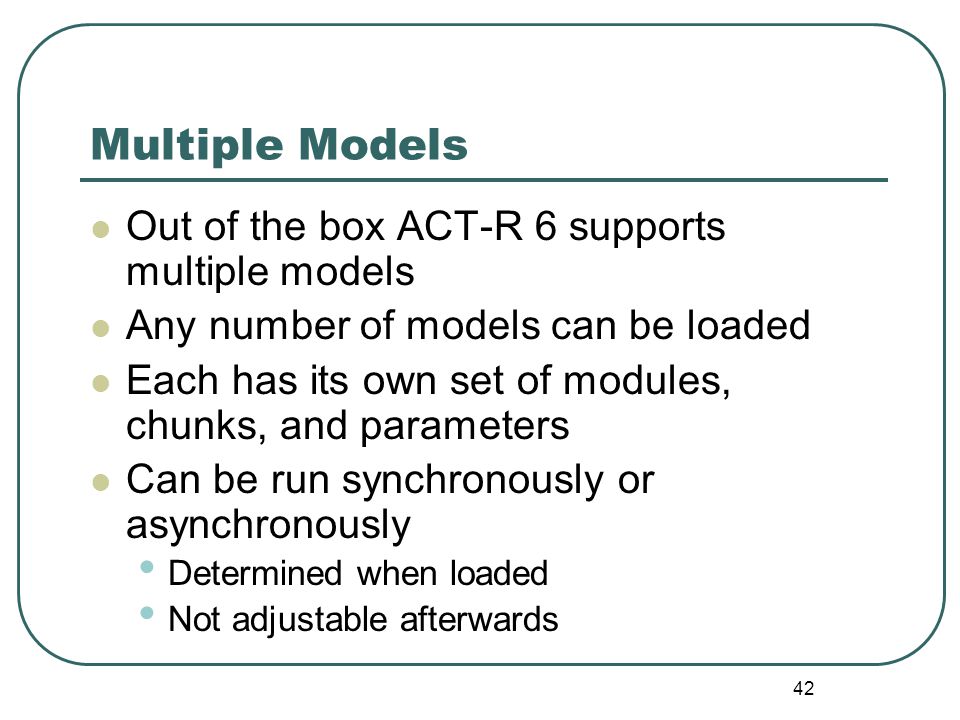 Multiple Models

- Out of the box ACT-R 6 supports multiple models
- Any number of models can be loaded
- Each has its own set of modules, chunks, and parameters
- Can be run synchronously or asynchronously
  - Determined when loaded
  - Not adjustable afterwards

42